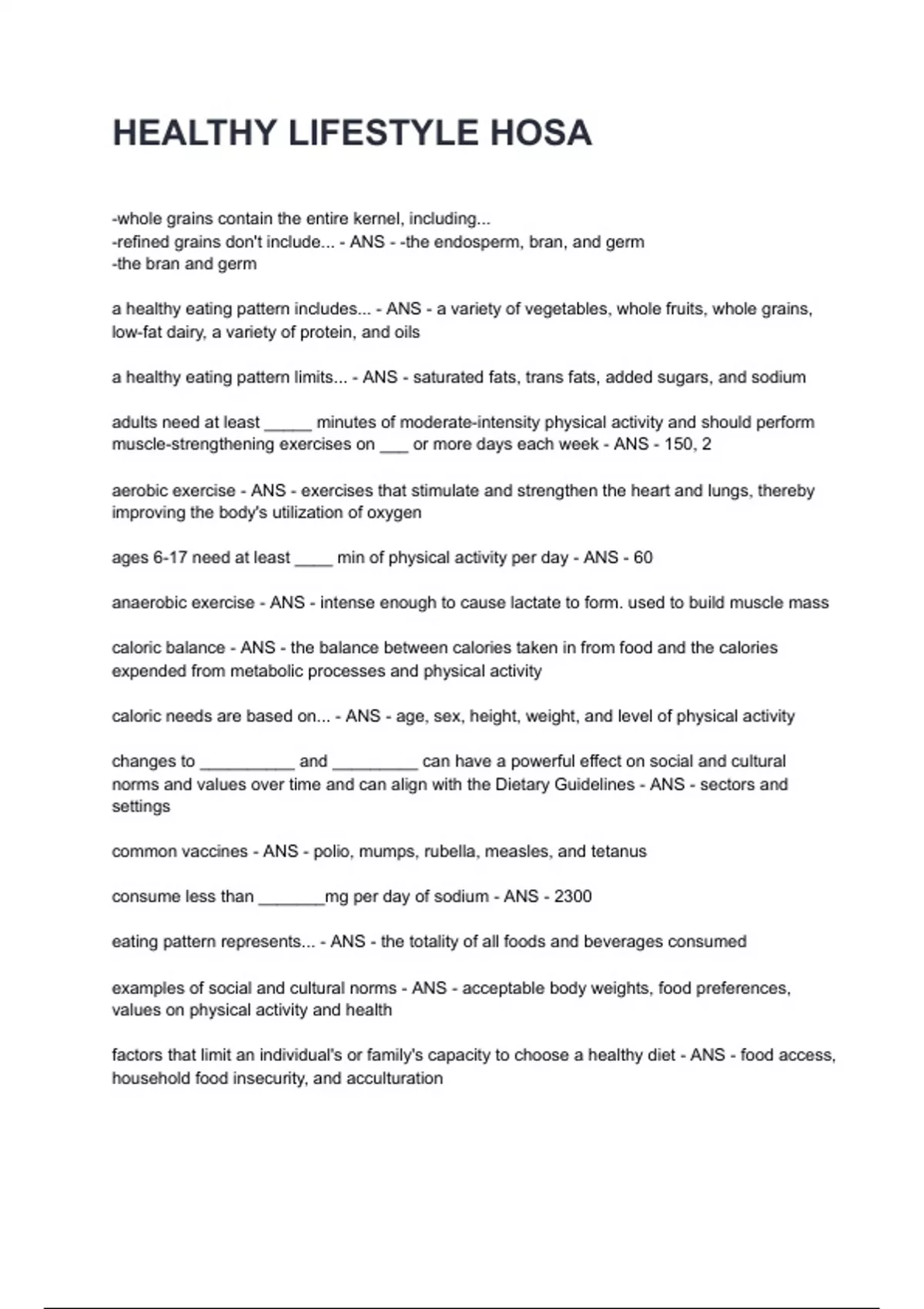 HEALTHY LIFESTYLE HOSA

-whole grains contain the entire kernel, including...
-refined grains don't include... - ANS - -the endosperm, bran, and germ
-the bran and germ

a healthy eating pattern includes... - ANS - a variety of vegetables, whole fruits, whole grains, low-fat dairy, a variety of protein, and oils

a healthy eating pattern limits... - ANS - saturated fats, trans fats, added sugars, and sodium

adults need at least _____ minutes of moderate-intensity physical activity and should perform muscle-strengthening exercises on ___ or more days each week - ANS - 150, 2

aerobic exercise - ANS - exercises that stimulate and strengthen the heart and lungs, thereby improving the body's utilization of oxygen

ages 6-17 need at least ____ min of physical activity per day - ANS - 60

anaerobic exercise - ANS - intense enough to cause lactate to form. used to build muscle mass

caloric balance - ANS - the balance between calories taken in from food and the calories expended from metabolic processes and physical activity

caloric needs are based on... - ANS - age, sex, height, weight, and level of physical activity

changes to __________ and _________ can have a powerful effect on social and cultural norms and values over time and can align with the Dietary Guidelines - ANS - sectors and settings

common vaccines - ANS - polio, mumps, rubella, measles, and tetanus

consume less than _______mg per day of sodium - ANS - 2300

eating pattern represents... - ANS - the totality of all foods and beverages consumed

examples of social and cultural norms - ANS - acceptable body weights, food preferences, values on physical activity and health

factors that limit an individual's or family's capacity to choose a healthy diet - ANS - food access, household food insecurity, and acculturation